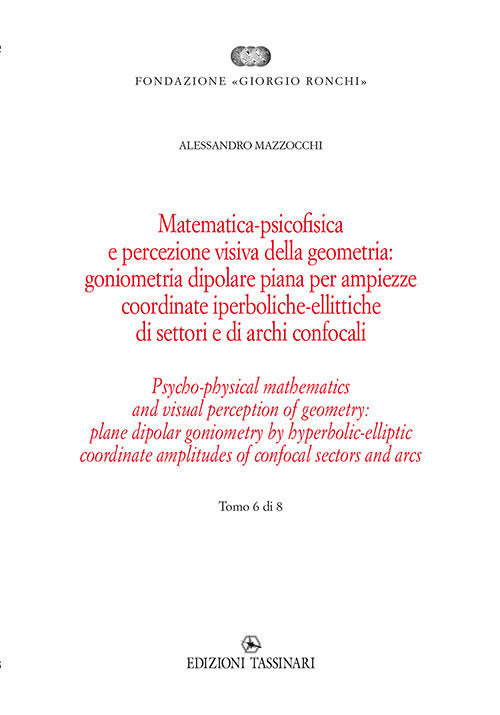 FONDAZIONE «GIORGIO RONCHI»

ALESSANDRO MAZZOCCHI

Matematica-psicofisica e percezione visiva della geometria: goniometria dipolare piana per ampiezze coordinate iperboliche-ellittiche di settori e di archi confocali

Psycho-physical mathematics and visual perception of geometry: plane dipolar goniometry by hyperbolic-elliptic coordinate amplitudes of confocal sectors and arcs

Tomo 6 di 8

EDIZIONI TASSINARI